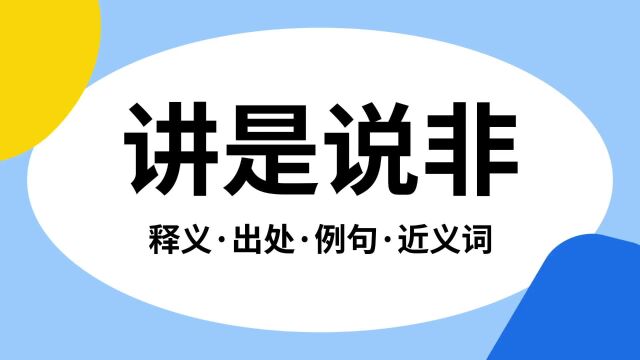 讲是说非

释义·出处·例句·近义词